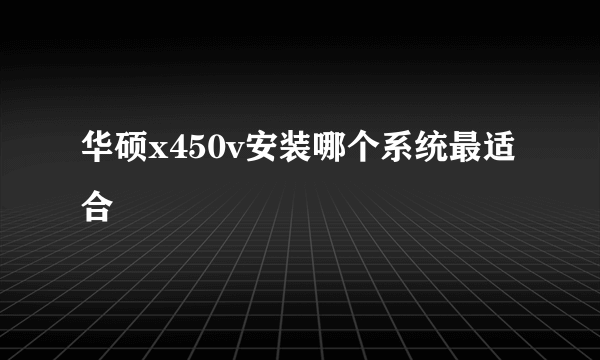 华硕x450v安装哪个系统最适合